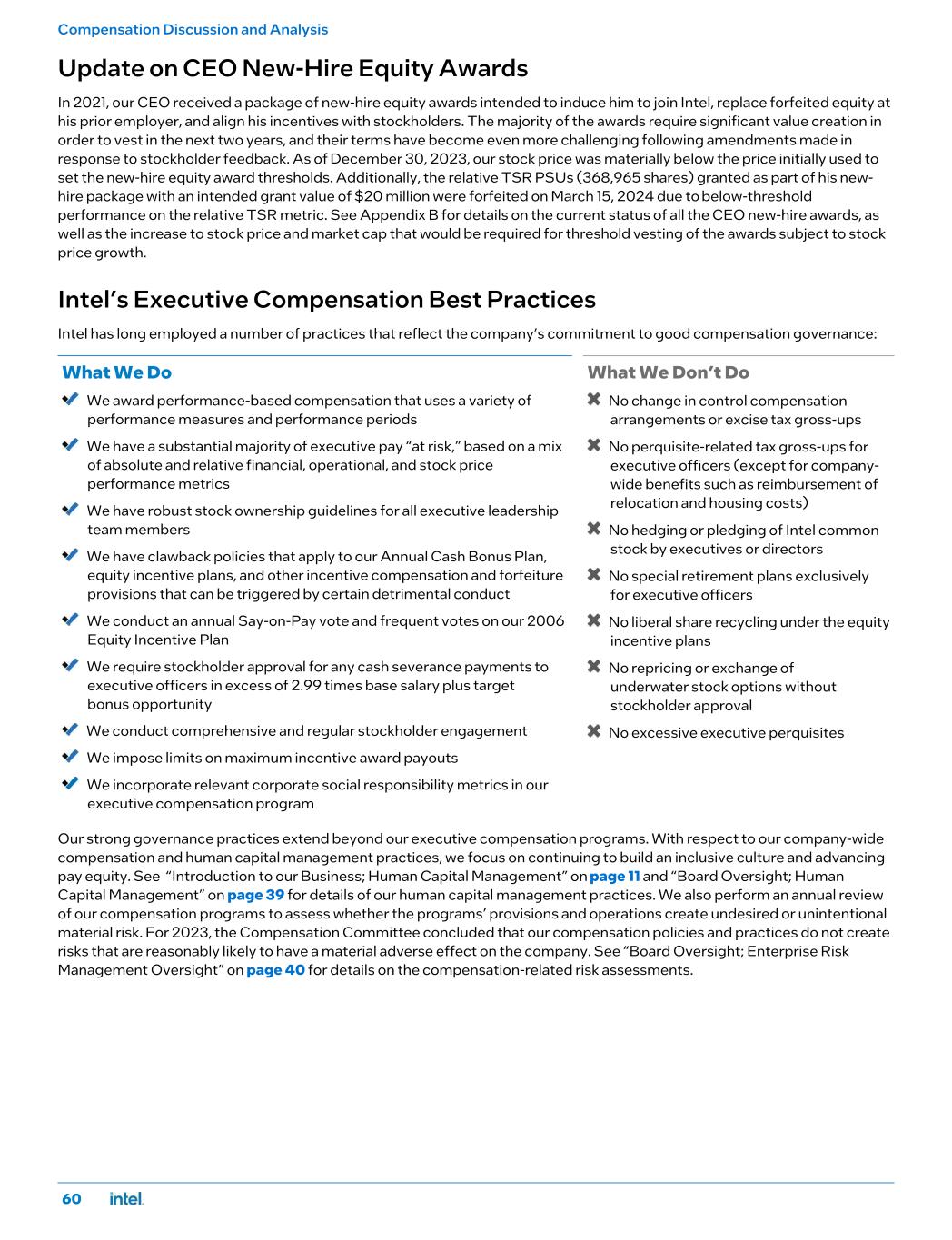 Compensation Discussion and Analysis

Update on CEO New-Hire Equity Awards

In 2021, our CEO received a package of new-hire equity awards intended to induce him to join Intel, replace forfeited equity at his prior employer, and align his incentives with stockholders. The majority of the awards require significant value creation in order to vest in the next two years, and their terms have become even more challenging following amendments made in response to stockholder feedback. As of December 30, 2023, our stock price was materially below the price initially used to set the new-hire equity award thresholds. Additionally, the relative TSR PSUs (368,965 shares) granted as part of his new-hire package with an intended grant value of $20 million were forfeited on March 15, 2024 due to below-threshold performance on the relative TSR metric. See Appendix B for details on the current status of all the CEO new-hire awards, as well as the increase to stock price and market cap that would be required for threshold vesting of the awards subject to stock price growth.

Intel's Executive Compensation Best Practices

Intel has long employed a number of practices that reflect the company's commitment to good compensation governance:

What We Do

We award performance-based compensation that uses a variety of performance measures and performance periods

We have a substantial majority of executive pay "at risk," based on a mix of absolute and relative financial, operational, and stock price performance metrics

We have robust stock ownership guidelines for all executive leadership team members

We have clawback policies that apply to our Annual Cash Bonus Plan, equity incentive plans, and other incentive compensation and forfeiture provisions that can be triggered by certain detrimental conduct

We conduct an annual Say-on-Pay vote and frequent votes on our 2006 Equity Incentive Plan

We require stockholder approval for any cash severance payments to executive officers in excess of 2.99 times base salary plus target bonus opportunity

We conduct comprehensive and regular stockholder engagement

We impose limits on maximum incentive award payouts

We incorporate relevant corporate social responsibility metrics in our executive compensation program

What We Don't Do

No change in control compensation arrangements or excise tax gross-ups

No perquisite-related tax gross-ups for executive officers (except for company-wide benefits such as reimbursement of relocation and housing costs)

No hedging or pledging of Intel common stock by executives or directors

No special retirement plans exclusively for executive officers

No liberal share recycling under the equity incentive plans

No repricing or exchange of underwater stock options without stockholder approval

No excessive executive perquisites

Our strong governance practices extend beyond our executive compensation programs. With respect to our company-wide compensation and human capital management practices, we focus on continuing to build an inclusive culture and advancing pay equity. See "Introduction to our Business; Human Capital Management" on page 11 and "Board Oversight; Human Capital Management" on page 39 for details of our human capital management practices. We also perform an annual review of our compensation programs to assess whether the programs' provisions and operations create undesired or unintentional material risk. For 2023, the Compensation Committee concluded that our compensation policies and practices do not create risks that are reasonably likely to have a material adverse effect on the company. See "Board Oversight; Enterprise Risk Management Oversight" on page 40 for details on the compensation-related risk assessments.

60 intel.